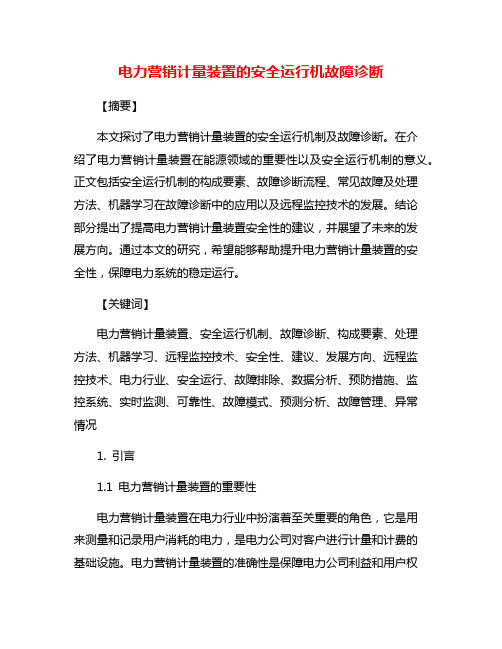 电力营销计量装置的安全运行机故障诊断

【摘要】

本文探讨了电力营销计量装置的安全运行机制及故障诊断。在介绍了电力营销计量装置在能源领域的重要性以及安全运行机制的意义。正文包括安全运行机制的构成要素、故障诊断流程、常见故障及处理方法、机器学习在故障诊断中的应用以及远程监控技术的发展。结论部分提出了提高电力营销计量装置安全性的建议，并展望了未来的发展方向。通过本文的研究，希望能够帮助提升电力营销计量装置的安全性，保障电力系统的稳定运行。

【关键词】

电力营销计量装置、安全运行机制、故障诊断、构成要素、处理方法、机器学习、远程监控技术、安全性、建议、发展方向、远程监控技术、电力行业、安全运行、故障排除、数据分析、预防措施、监控系统、实时监测、可靠性、故障模式、预测分析、故障管理、异常情况

1. 引言

1.1 电力营销计量装置的重要性

电力营销计量装置在电力行业中扮演着至关重要的角色，它是用来测量和记录用户消耗的电力，是电力公司对客户进行计量和计费的基础设施。电力营销计量装置的准确性是保障电力公司利益和用户权